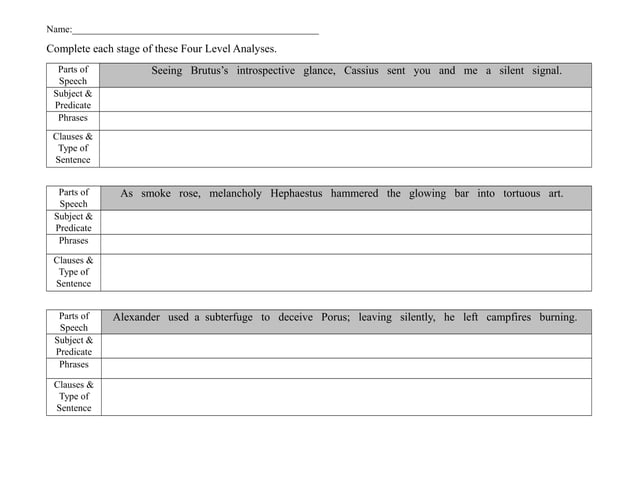 Name:______________________________________________

Complete each stage of these Four Level Analyses.

| Parts of Speech | Seeing Brutus's introspective glance, Cassius sent you and me a silent signal. |
|---|---|
| Subject & Predicate | |
| Phrases | |
| Clauses & Type of Sentence | |

| Parts of Speech | As smoke rose, melancholy Hephaestus hammered the glowing bar into tortuous art. |
|---|---|
| Subject & Predicate | |
| Phrases | |
| Clauses & Type of Sentence | |

| Parts of Speech | Alexander used a subterfuge to deceive Porus; leaving silently, he left campfires burning. |
|---|---|
| Subject & Predicate | |
| Phrases | |
| Clauses & Type of Sentence | |